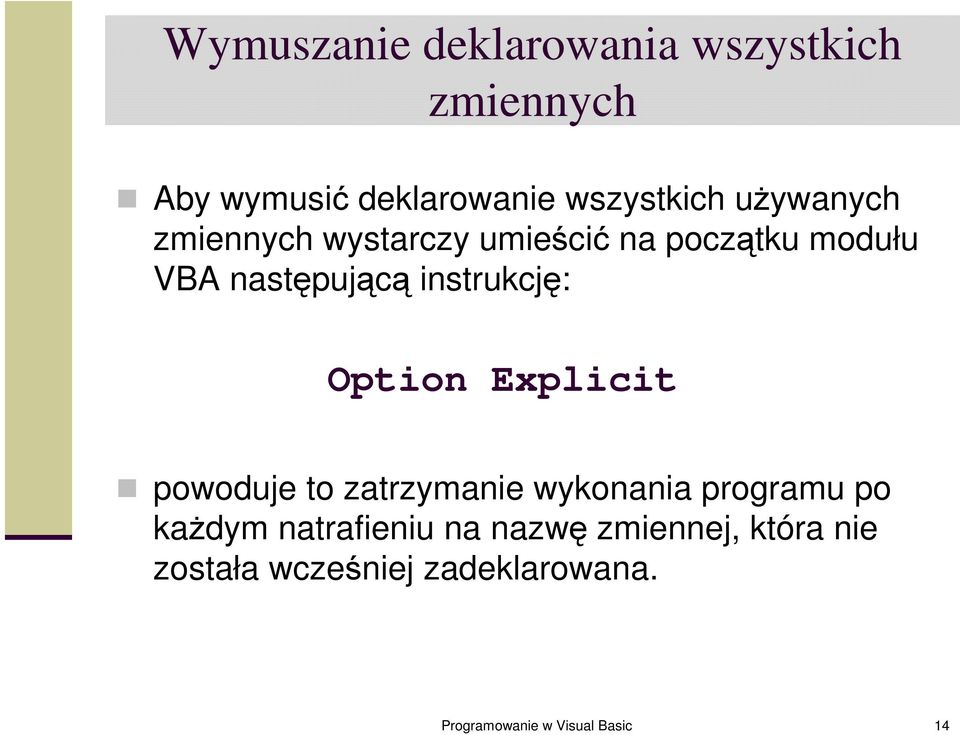 Wymuszanie deklarowania wszystkich zmiennych

Aby wymusić deklarowanie wszystkich używanych zmiennych wystarczy umieścić na początku modułu VBA następującą instrukcję:

Option Explicit

powoduje to zatrzymanie wykonania programu po każdym natrafieniu na nazwę zmiennej, która nie została wcześniej zadeklarowana.

Programowanie w Visual Basic

14